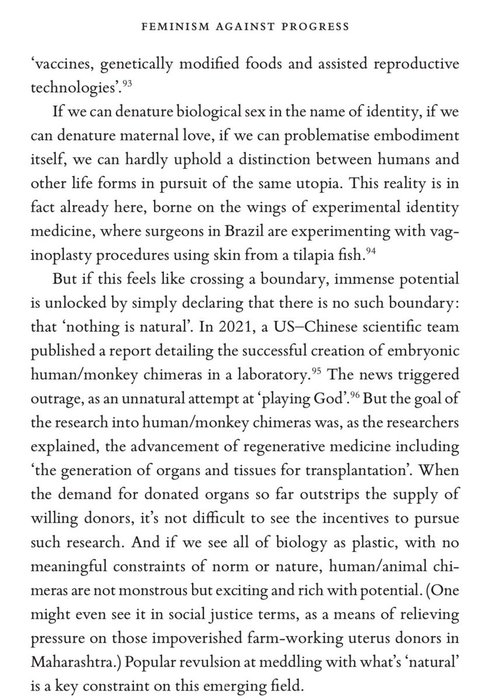 FEMINISM AGAINST PROGRESS

'vaccines, genetically modified foods and assisted reproductive technologies'.$^{93}$

If we can denature biological sex in the name of identity, if we can denature maternal love, if we can problematise embodiment itself, we can hardly uphold a distinction between humans and other life forms in pursuit of the same utopia. This reality is in fact already here, borne on the wings of experimental identity medicine, where surgeons in Brazil are experimenting with vaginoplasty procedures using skin from a tilapia fish.$^{94}$

But if this feels like crossing a boundary, immense potential is unlocked by simply declaring that there is no such boundary: that 'nothing is natural'. In 2021, a US–Chinese scientific team published a report detailing the successful creation of embryonic human/monkey chimeras in a laboratory.$^{95}$ The news triggered outrage, as an unnatural attempt at 'playing God'.$^{96}$ But the goal of the research into human/monkey chimeras was, as the researchers explained, the advancement of regenerative medicine including 'the generation of organs and tissues for transplantation'. When the demand for donated organs so far outstrips the supply of willing donors, it's not difficult to see the incentives to pursue such research. And if we see all of biology as plastic, with no meaningful constraints of norm or nature, human/animal chimeras are not monstrous but exciting and rich with potential. (One might even see it in social justice terms, as a means of relieving pressure on those impoverished farm-working uterus donors in Maharashtra.) Popular revulsion at meddling with what's 'natural' is a key constraint on this emerging field.